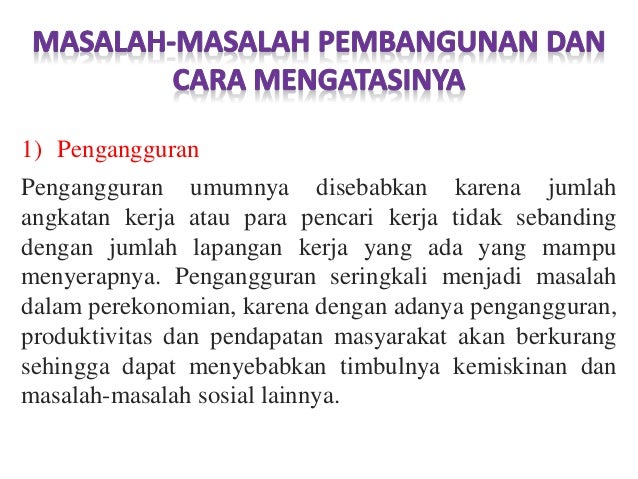 MASALAH-MASALAH PEMBANGUNAN DAN CARA MENGATASINYA

1) Pengangguran

Pengangguran umumnya disebabkan karena jumlah angkatan kerja atau para pencari kerja tidak sebanding dengan jumlah lapangan kerja yang ada yang mampu menyerapnya. Pengangguran seringkali menjadi masalah dalam perekonomian, karena dengan adanya pengangguran, produktivitas dan pendapatan masyarakat akan berkurang sehingga dapat menyebabkan timbulnya kemiskinan dan masalah-masalah sosial lainnya.